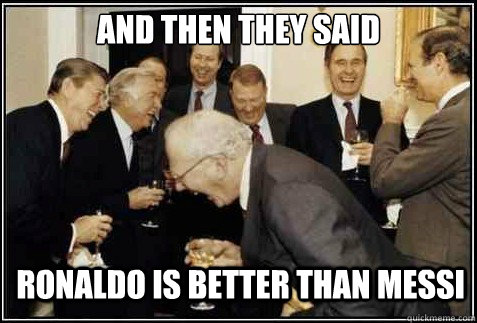 AND THEN THEY SAID

RONALDO IS BETTER THAN MESSI

quickmeme.com